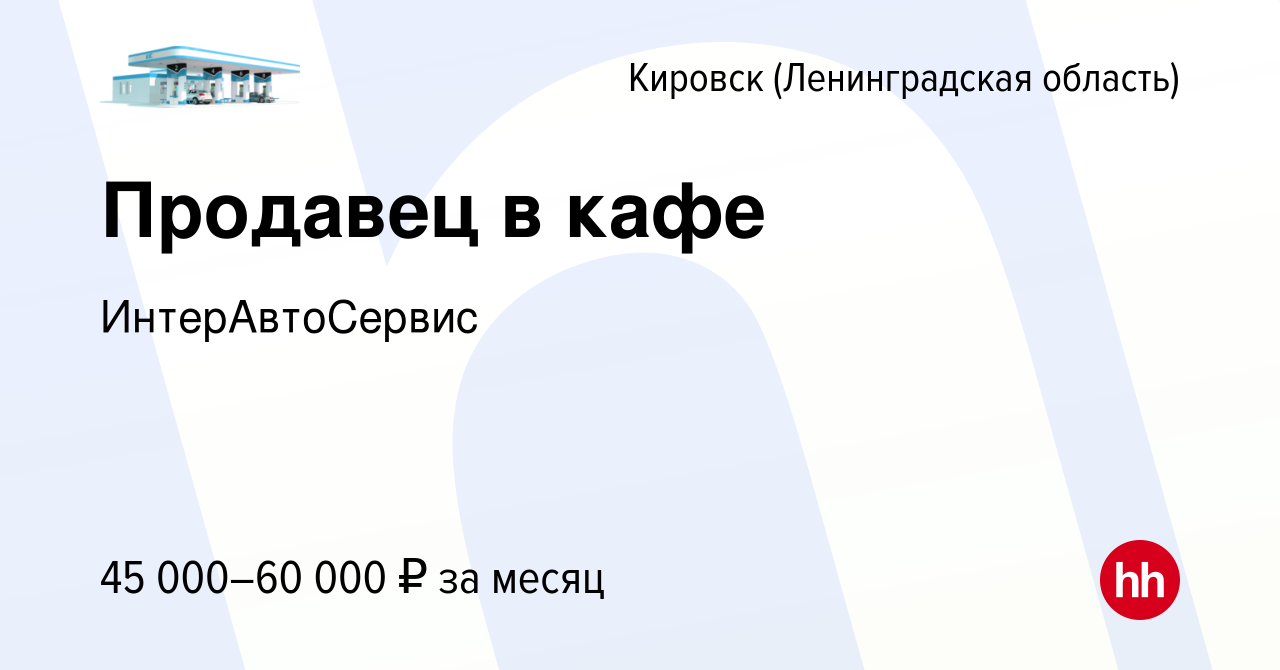 Кировск (Ленинградская область)

Продавец в кафе

ИнтерАвтоСервис

45 000–60 000 ₽ за месяц

hh